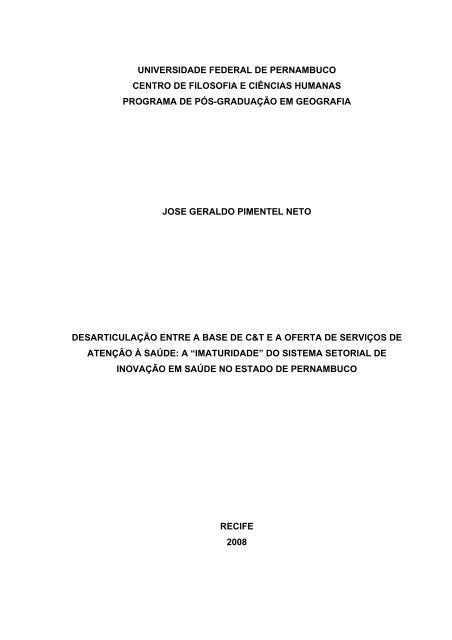 UNIVERSIDADE FEDERAL DE PERNAMBUCO
CENTRO DE FILOSOFIA E CIÊNCIAS HUMANAS
PROGRAMA DE PÓS-GRADUAÇÃO EM GEOGRAFIA

JOSE GERALDO PIMENTEL NETO

DESARTICULAÇÃO ENTRE A BASE DE C&T E A OFERTA DE SERVIÇOS DE ATENÇÃO À SAÚDE: A “IMATURIDADE” DO SISTEMA SETORIAL DE INOVAÇÃO EM SAÚDE NO ESTADO DE PERNAMBUCO

RECIFE
2008